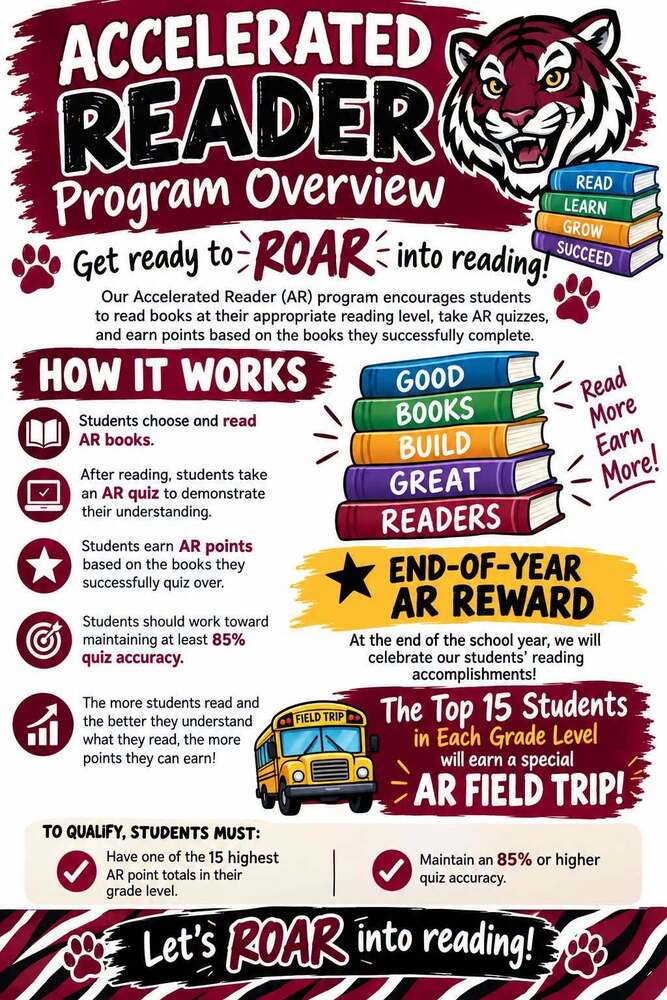 ACCELERATED READER Program Overview

READ
LEARN
GROW
SUCCEED

Get ready to ROAR into reading!

Our Accelerated Reader (AR) program encourages students to read books at their appropriate reading level, take AR quizzes, and earn points based on the books they successfully complete.

HOW IT WORKS

Students choose and read AR books.

After reading, students take an AR quiz to demonstrate their understanding.

Students earn AR points based on the books they successfully quiz over.

Students should work toward maintaining at least 85% quiz accuracy.

The more students read and the better they understand what they read, the more points they can earn!

GOOD
BOOKS
BUILD
GREAT
READERS

Read More Earn More!

END-OF-YEAR AR REWARD

At the end of the school year, we will celebrate our students' reading accomplishments!

FIELD TRIP

The Top 15 Students in Each Grade Level will earn a special AR FIELD TRIP!

TO QUALIFY, STUDENTS MUST:

Have one of the 15 highest AR point totals in their grade level.

Maintain an 85% or higher quiz accuracy.

Let's ROAR into reading!